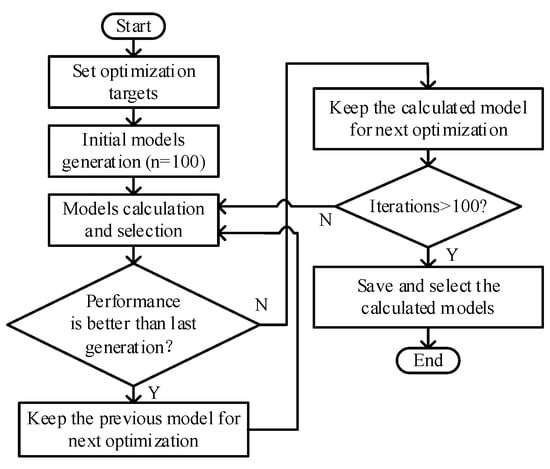 Start

Set optimization targets

Initial models generation (n=100)

Models calculation and selection

Performance is better than last generation?

N

Y

Keep the previous model for next optimization

Keep the calculated model for next optimization

Iterations>100?

N

Y

Save and select the calculated models

End